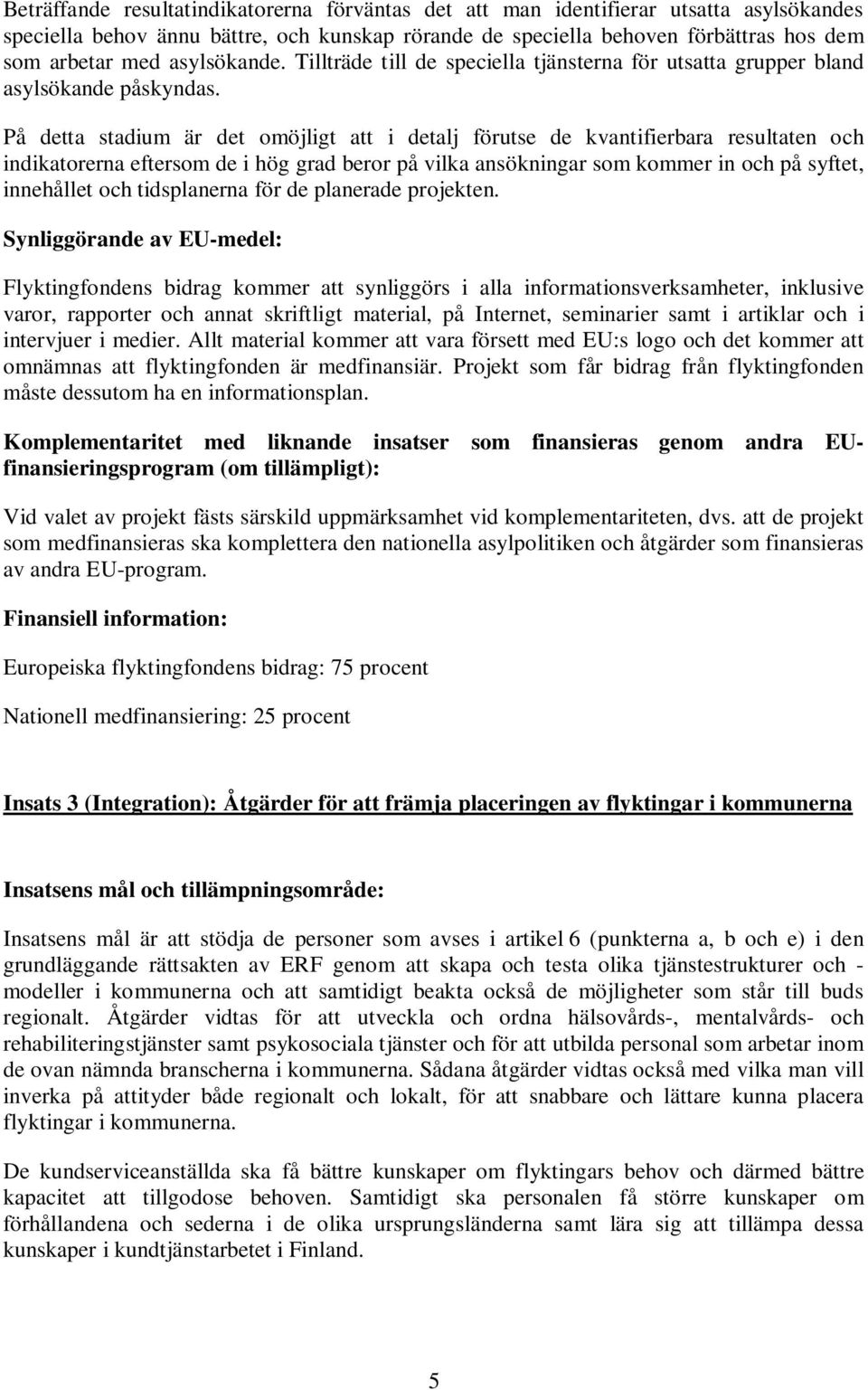 Beträffande resultatindikatorerna förväntas det att man identifierar utsatta asylsökandes speciella behov ännu bättre, och kunskap rörande de speciella behoven förbättras hos dem som arbetar med asylsökande. Tillträde till de speciella tjänsterna för utsatta grupper bland asylsökande påskyndas.

På detta stadium är det omöjligt att i detalj förutse de kvantifierbara resultaten och indikatorerna eftersom de i hög grad beror på vilka ansökningar som kommer in och på syftet, innehållet och tidsplanerna för de planerade projekten.

Synliggörande av EU-medel:

Flyktingfondens bidrag kommer att synliggörs i alla informationsverksamheter, inklusive varor, rapporter och annat skriftligt material, på Internet, seminarier samt i artiklar och i intervjuer i medier. Allt material kommer att vara försett med EU:s logo och det kommer att omnämnas att flyktingfonden är medfinansiär. Projekt som får bidrag från flyktingfonden måste dessutom ha en informationsplan.

Komplementaritet med liknande insatser som finansieras genom andra EU-finansieringsprogram (om tillämpligt):

Vid valet av projekt fästs särskild uppmärksamhet vid komplementariteten, dvs. att de projekt som medfinansieras ska komplettera den nationella asylpolitiken och åtgärder som finansieras av andra EU-program.

Finansiell information:

Europeiska flyktingfondens bidrag: 75 procent

Nationell medfinansiering: 25 procent

Insats 3 (Integration): Åtgärder för att främja placeringen av flyktingar i kommunerna

Insatsens mål och tillämpningsområde:

Insatsens mål är att stödja de personer som avses i artikel 6 (punkterna a, b och e) i den grundläggande rättsakten av ERF genom att skapa och testa olika tjänstestrukturer och -modeller i kommunerna och att samtidigt beakta också de möjligheter som står till buds regionalt. Åtgärder vidtas för att utveckla och ordna hälsovårds-, mentalvårds- och rehabiliteringstjänster samt psykosociala tjänster och för att utbilda personal som arbetar inom de ovan nämnda branscherna i kommunerna. Sådana åtgärder vidtas också med vilka man vill inverka på attityder både regionalt och lokalt, för att snabbare och lättare kunna placera flyktingar i kommunerna.

De kundserviceanställda ska få bättre kunskaper om flyktingars behov och därmed bättre kapacitet att tillgodose behoven. Samtidigt ska personalen få större kunskaper om förhållandena och sederna i de olika ursprungsländerna samt lära sig att tillämpa dessa kunskaper i kundtjänstarbetet i Finland.

5